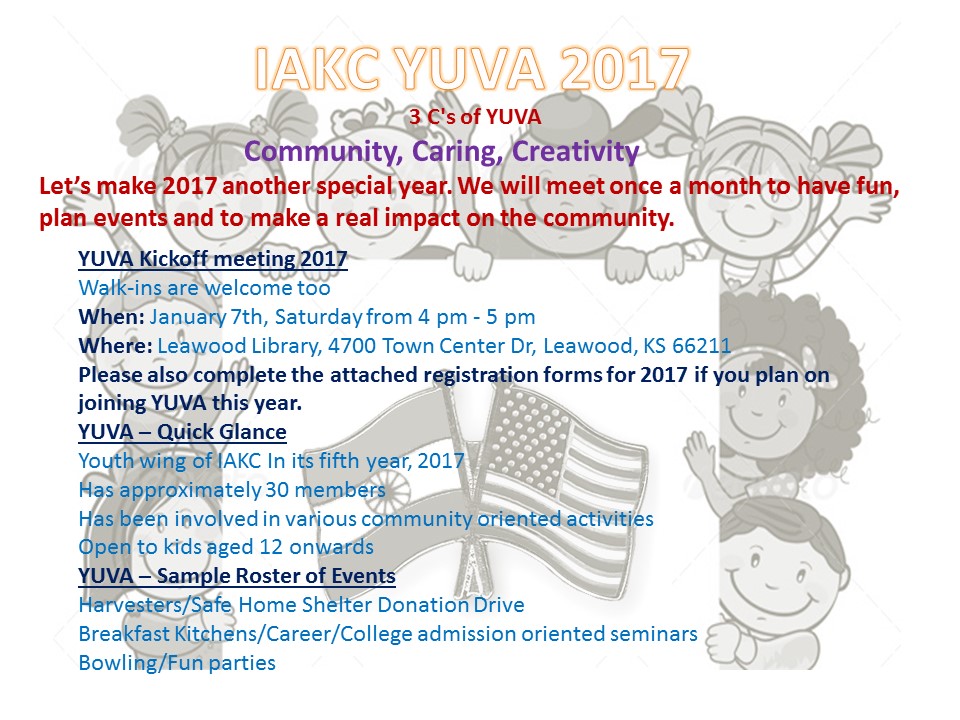 IAKC YUVA 2017

3 C's of YUVA

Community, Caring, Creativity

Let's make 2017 another special year. We will meet once a month to have fun, plan events and to make a real impact on the community.

YUVA Kickoff meeting 2017
Walk-ins are welcome too
When: January 7th, Saturday from 4 pm - 5 pm
Where: Leawood Library, 4700 Town Center Dr, Leawood, KS 66211
Please also complete the attached registration forms for 2017 if you plan on joining YUVA this year.

YUVA – Quick Glance
Youth wing of IAKC In its fifth year, 2017
Has approximately 30 members
Has been involved in various community oriented activities
Open to kids aged 12 onwards

YUVA – Sample Roster of Events
Harvesters/Safe Home Shelter Donation Drive
Breakfast Kitchens/Career/College admission oriented seminars
Bowling/Fun parties